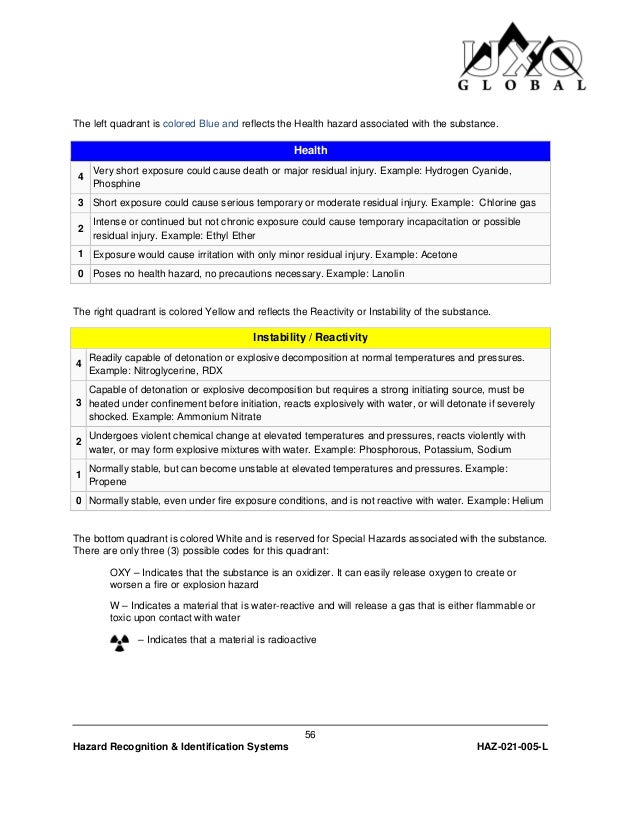 UXO
GLOBAL

The left quadrant is colored Blue and reflects the Health hazard associated with the substance.

| Health | |
|---|---|
| 4 | Very short exposure could cause death or major residual injury. Example: Hydrogen Cyanide, Phosphine |
| 3 | Short exposure could cause serious temporary or moderate residual injury. Example: Chlorine gas |
| 2 | Intense or continued but not chronic exposure could cause temporary incapacitation or possible residual injury. Example: Ethyl Ether |
| 1 | Exposure would cause irritation with only minor residual injury. Example: Acetone |
| 0 | Poses no health hazard, no precautions necessary. Example: Lanolin |

The right quadrant is colored Yellow and reflects the Reactivity or Instability of the substance.

| Instability / Reactivity | |
|---|---|
| 4 | Readily capable of detonation or explosive decomposition at normal temperatures and pressures. Example: Nitroglycerine, RDX |
| 3 | Capable of detonation or explosive decomposition but requires a strong initiating source, must be heated under confinement before initiation, reacts explosively with water, or will detonate if severely shocked. Example: Ammonium Nitrate |
| 2 | Undergoes violent chemical change at elevated temperatures and pressures, reacts violently with water, or may form explosive mixtures with water. Example: Phosphorous, Potassium, Sodium |
| 1 | Normally stable, but can become unstable at elevated temperatures and pressures. Example: Propene |
| 0 | Normally stable, even under fire exposure conditions, and is not reactive with water. Example: Helium |

The bottom quadrant is colored White and is reserved for Special Hazards associated with the substance. There are only three (3) possible codes for this quadrant:

OXY – Indicates that the substance is an oxidizer. It can easily release oxygen to create or worsen a fire or explosion hazard

W – Indicates a material that is water-reactive and will release a gas that is either flammable or toxic upon contact with water

– Indicates that a material is radioactive

56

Hazard Recognition & Identification Systems HAZ-021-005-L